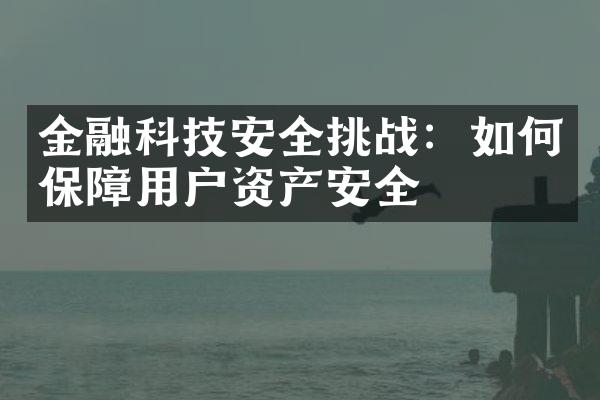 金融科技安全挑战：如何保障用户资产安全